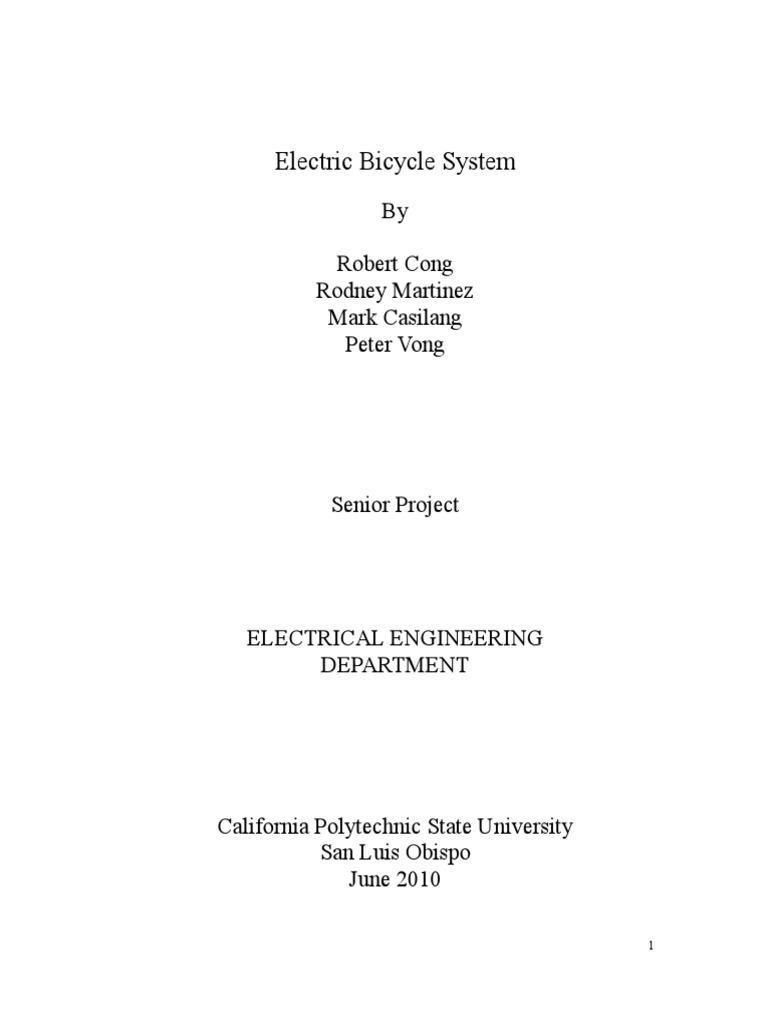 Electric Bicycle System

By

Robert Cong
Rodney Martinez
Mark Casilang
Peter Vong

Senior Project

ELECTRICAL ENGINEERING
DEPARTMENT

California Polytechnic State University
San Luis Obispo
June 2010

1